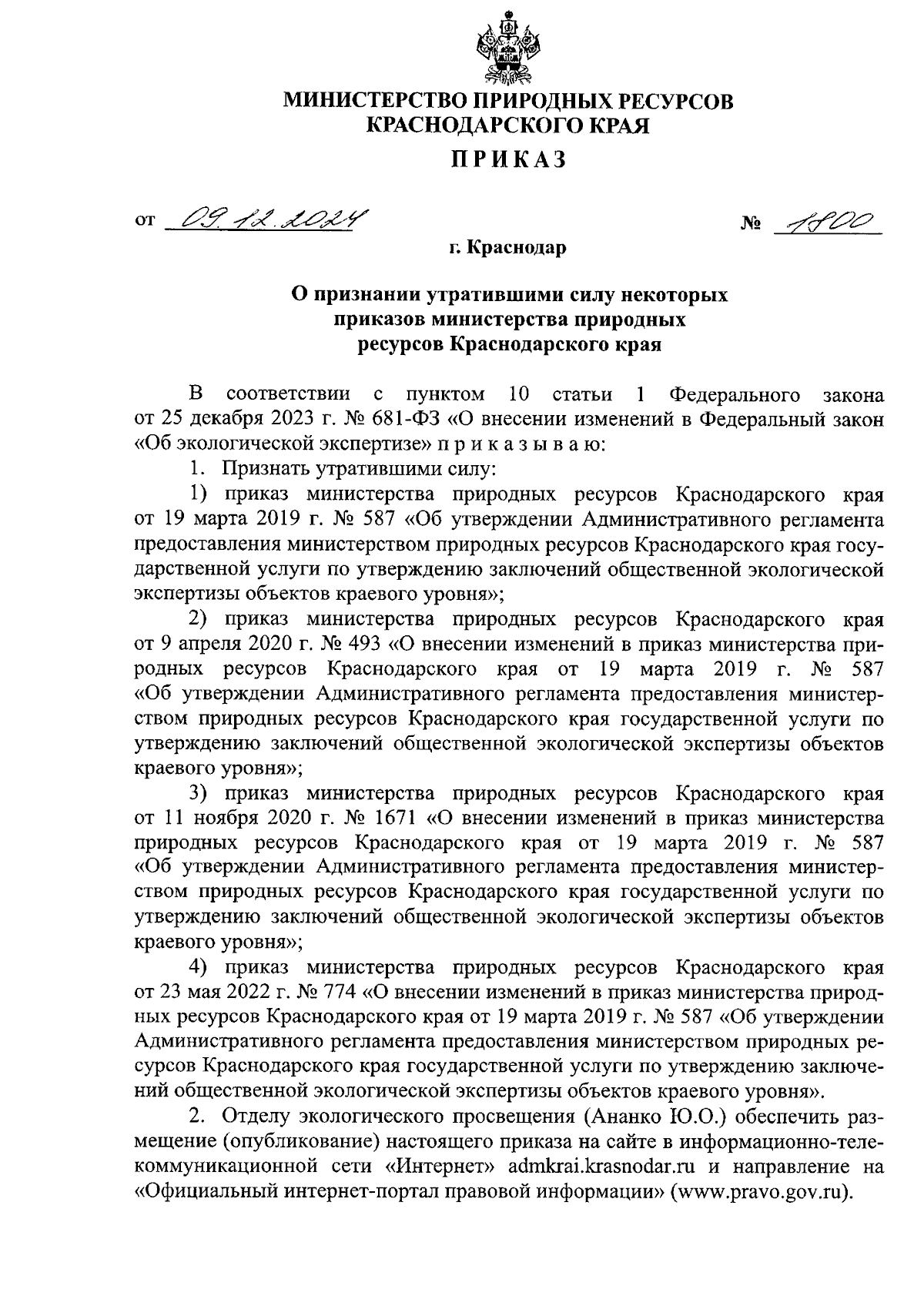 МИНИСТЕРСТВО ПРИРОДНЫХ РЕСУРСОВ КРАСНОДАРСКОГО КРАЯ

ПРИКАЗ

от 09.12.2024 № 1800

г. Краснодар

О признании утратившими силу некоторых приказов министерства природных ресурсов Краснодарского края

В соответствии с пунктом 10 статьи 1 Федерального закона от 25 декабря 2023 г. № 681-ФЗ «О внесении изменений в Федеральный закон «Об экологической экспертизе» п р и к а з ы в а ю:

1. Признать утратившими силу:

1) приказ министерства природных ресурсов Краснодарского края от 19 марта 2019 г. № 587 «Об утверждении Административного регламента предоставления министерством природных ресурсов Краснодарского края государственной услуги по утверждению заключений общественной экологической экспертизы объектов краевого уровня»;

2) приказ министерства природных ресурсов Краснодарского края от 9 апреля 2020 г. № 493 «О внесении изменений в приказ министерства природных ресурсов Краснодарского края от 19 марта 2019 г. № 587 «Об утверждении Административного регламента предоставления министерством природных ресурсов Краснодарского края государственной услуги по утверждению заключений общественной экологической экспертизы объектов краевого уровня»;

3) приказ министерства природных ресурсов Краснодарского края от 11 ноября 2020 г. № 1671 «О внесении изменений в приказ министерства природных ресурсов Краснодарского края от 19 марта 2019 г. № 587 «Об утверждении Административного регламента предоставления министерством природных ресурсов Краснодарского края государственной услуги по утверждению заключений общественной экологической экспертизы объектов краевого уровня»;

4) приказ министерства природных ресурсов Краснодарского края от 23 мая 2022 г. № 774 «О внесении изменений в приказ министерства природных ресурсов Краснодарского края от 19 марта 2019 г. № 587 «Об утверждении Административного регламента предоставления министерством природных ресурсов Краснодарского края государственной услуги по утверждению заключений общественной экологической экспертизы объектов краевого уровня».

2. Отделу экологического просвещения (Ананко Ю.О.) обеспечить размещение (опубликование) настоящего приказа на сайте в информационно-телекоммуникационной сети «Интернет» admkrai.krasnodar.ru и направление на «Официальный интернет-портал правовой информации» (www.pravo.gov.ru).